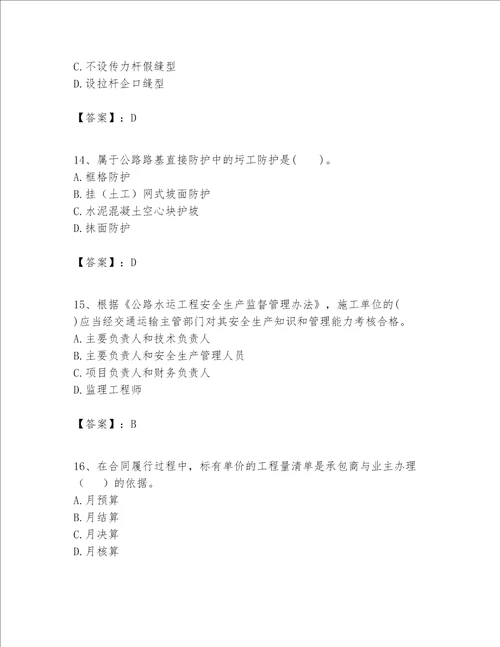 C.不设传力杆假缝型
D.设拉杆企口缝型

【答案】：D

14、属于公路路基直接防护中的圬工防护是(　　)。
A.框格防护
B.挂（土工）网式坡面防护
C.水泥混凝土空心块护坡
D.抹面防护

【答案】：D

15、根据《公路水运工程安全生产监督管理办法》，施工单位的( )应当经交通运输主管部门对其安全生产知识和管理能力考核合格。
A.主要负责人和技术负责人
B.主要负责人和安全生产管理人员
C.项目负责人和财务负责人
D.监理工程师

【答案】：B

16、在合同履行过程中，标有单价的工程量清单是承包商与业主办理（　　）的依据。
A.月预算
B.月结算
C.月决算
D.月核算